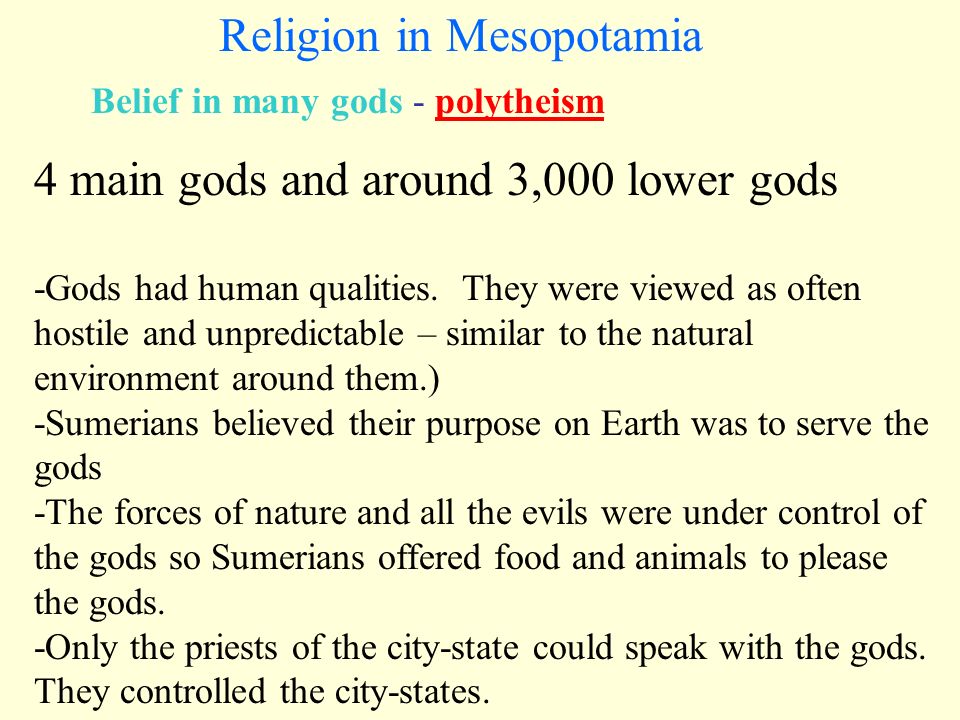 Religion in Mesopotamia

Belief in many gods - polytheism

4 main gods and around 3,000 lower gods

-Gods had human qualities. They were viewed as often hostile and unpredictable – similar to the natural environment around them.)
-Sumerians believed their purpose on Earth was to serve the gods
-The forces of nature and all the evils were under control of the gods so Sumerians offered food and animals to please the gods.
-Only the priests of the city-state could speak with the gods. They controlled the city-states.